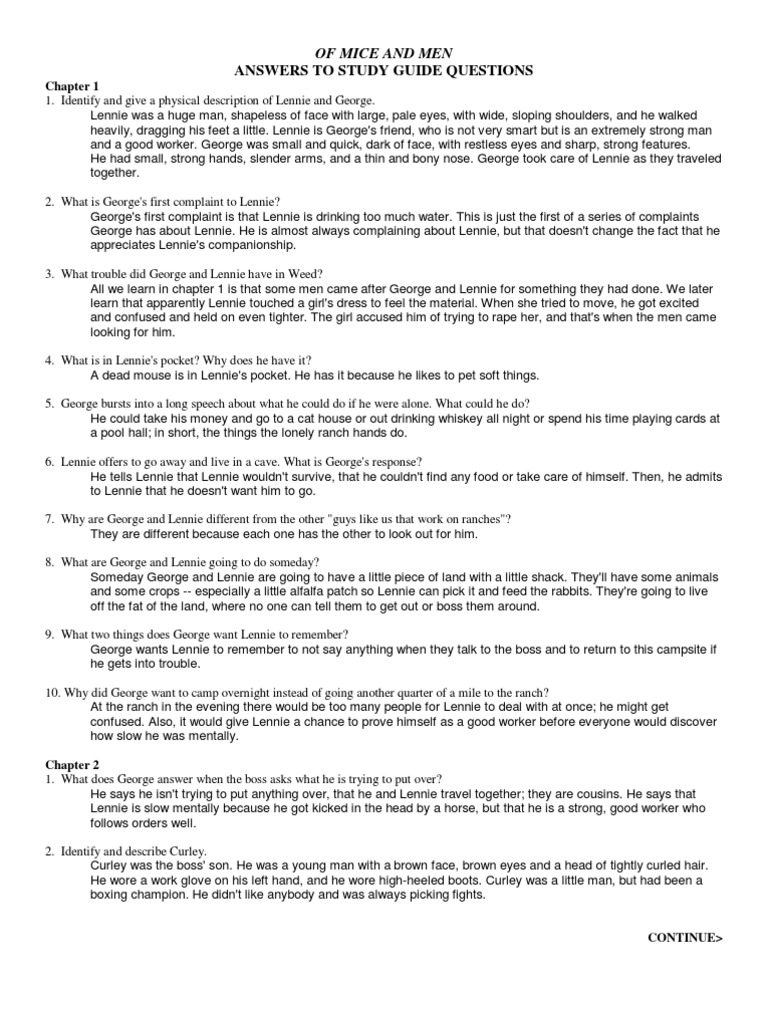 OF MICE AND MEN
ANSWERS TO STUDY GUIDE QUESTIONS

Chapter 1
1. Identify and give a physical description of Lennie and George.
Lennie was a huge man, shapeless of face with large, pale eyes, with wide, sloping shoulders, and he walked heavily, dragging his feet a little. Lennie is George's friend, who is not very smart but is an extremely strong man and a good worker. George was small and quick, dark of face, with restless eyes and sharp, strong features. He had small, strong hands, slender arms, and a thin and bony nose. George took care of Lennie as they traveled together.

2. What is George's first complaint to Lennie?
George's first complaint is that Lennie is drinking too much water. This is just the first of a series of complaints George has about Lennie. He is almost always complaining about Lennie, but that doesn't change the fact that he appreciates Lennie's companionship.

3. What trouble did George and Lennie have in Weed?
All we learn in chapter 1 is that some men came after George and Lennie for something they had done. We later learn that apparently Lennie touched a girl's dress to feel the material. When she tried to move, he got excited and confused and held on even tighter. The girl accused him of trying to rape her, and that's when the men came looking for him.

4. What is in Lennie's pocket? Why does he have it?
A dead mouse is in Lennie's pocket. He has it because he likes to pet soft things.

5. George bursts into a long speech about what he could do if he were alone. What could he do?
He could take his money and go to a cat house or out drinking whiskey all night or spend his time playing cards at a pool hall; in short, the things the lonely ranch hands do.

6. Lennie offers to go away and live in a cave. What is George's response?
He tells Lennie that Lennie wouldn't survive, that he couldn't find any food or take care of himself. Then, he admits to Lennie that he doesn't want him to go.

7. Why are George and Lennie different from the other "guys like us that work on ranches"?
They are different because each one has the other to look out for him.

8. What are George and Lennie going to do someday?
Someday George and Lennie are going to have a little piece of land with a little shack. They'll have some animals and some crops -- especially a little alfalfa patch so Lennie can pick it and feed the rabbits. They're going to live off the fat of the land, where no one can tell them to get out or boss them around.

9. What two things does George want Lennie to remember?
George wants Lennie to remember to not say anything when they talk to the boss and to return to this campsite if he gets into trouble.

10. Why did George want to camp overnight instead of going another quarter of a mile to the ranch?
At the ranch in the evening there would be too many people for Lennie to deal with at once; he might get confused. Also, it would give Lennie a chance to prove himself as a good worker before everyone would discover how slow he was mentally.

Chapter 2
1. What does George answer when the boss asks what he is trying to put over?
He says he isn't trying to put anything over, that he and Lennie travel together; they are cousins. He says that Lennie is slow mentally because he got kicked in the head by a horse, but that he is a strong, good worker who follows orders well.

2. Identify and describe Curley.
Curley was the boss' son. He was a young man with a brown face, brown eyes and a head of tightly curled hair. He wore a work glove on his left hand, and he wore high-heeled boots. Curley was a little man, but had been a boxing champion. He didn't like anybody and was always picking fights.

CONTINUE>